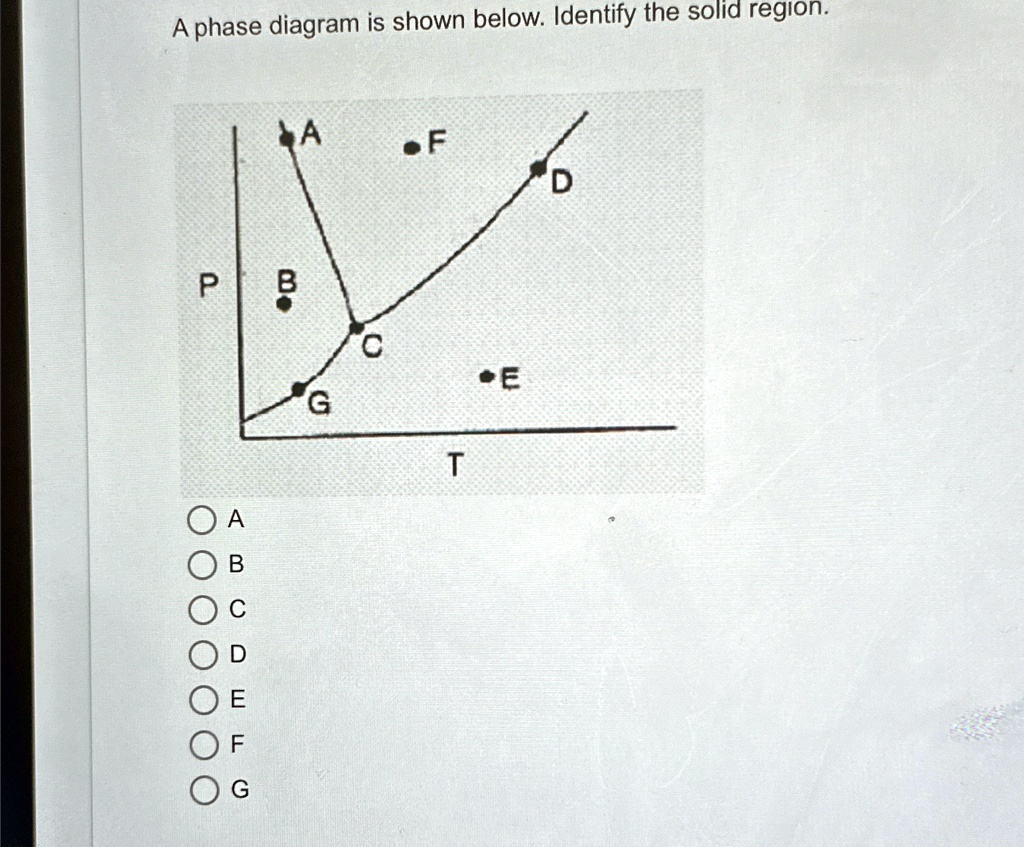 A phase diagram is shown below. Identify the solid region.

A
F
D
P
B
C
E
G
T

A
B
C
D
E
F
G